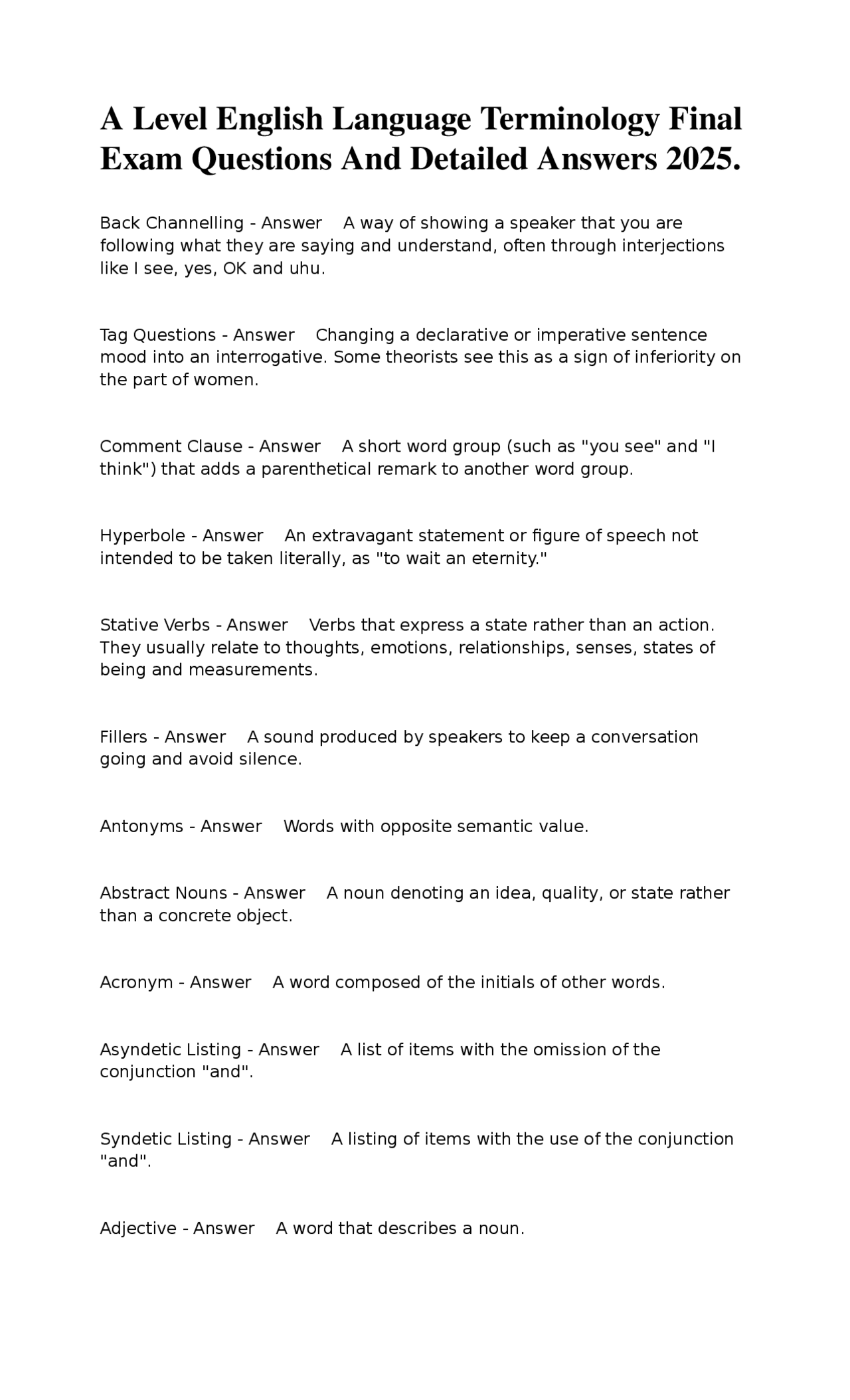 A Level English Language Terminology Final Exam Questions And Detailed Answers 2025.

Back Channelling - Answer A way of showing a speaker that you are following what they are saying and understand, often through interjections like I see, yes, OK and uhu.

Tag Questions - Answer Changing a declarative or imperative sentence mood into an interrogative. Some theorists see this as a sign of inferiority on the part of women.

Comment Clause - Answer A short word group (such as "you see" and "I think") that adds a parenthetical remark to another word group.

Hyperbole - Answer An extravagant statement or figure of speech not intended to be taken literally, as "to wait an eternity."

Stative Verbs - Answer Verbs that express a state rather than an action. They usually relate to thoughts, emotions, relationships, senses, states of being and measurements.

Fillers - Answer A sound produced by speakers to keep a conversation going and avoid silence.

Antonyms - Answer Words with opposite semantic value.

Abstract Nouns - Answer A noun denoting an idea, quality, or state rather than a concrete object.

Acronym - Answer A word composed of the initials of other words.

Asyndetic Listing - Answer A list of items with the omission of the conjunction "and".

Syndetic Listing - Answer A listing of items with the use of the conjunction "and".

Adjective - Answer A word that describes a noun.